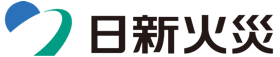 日新火災